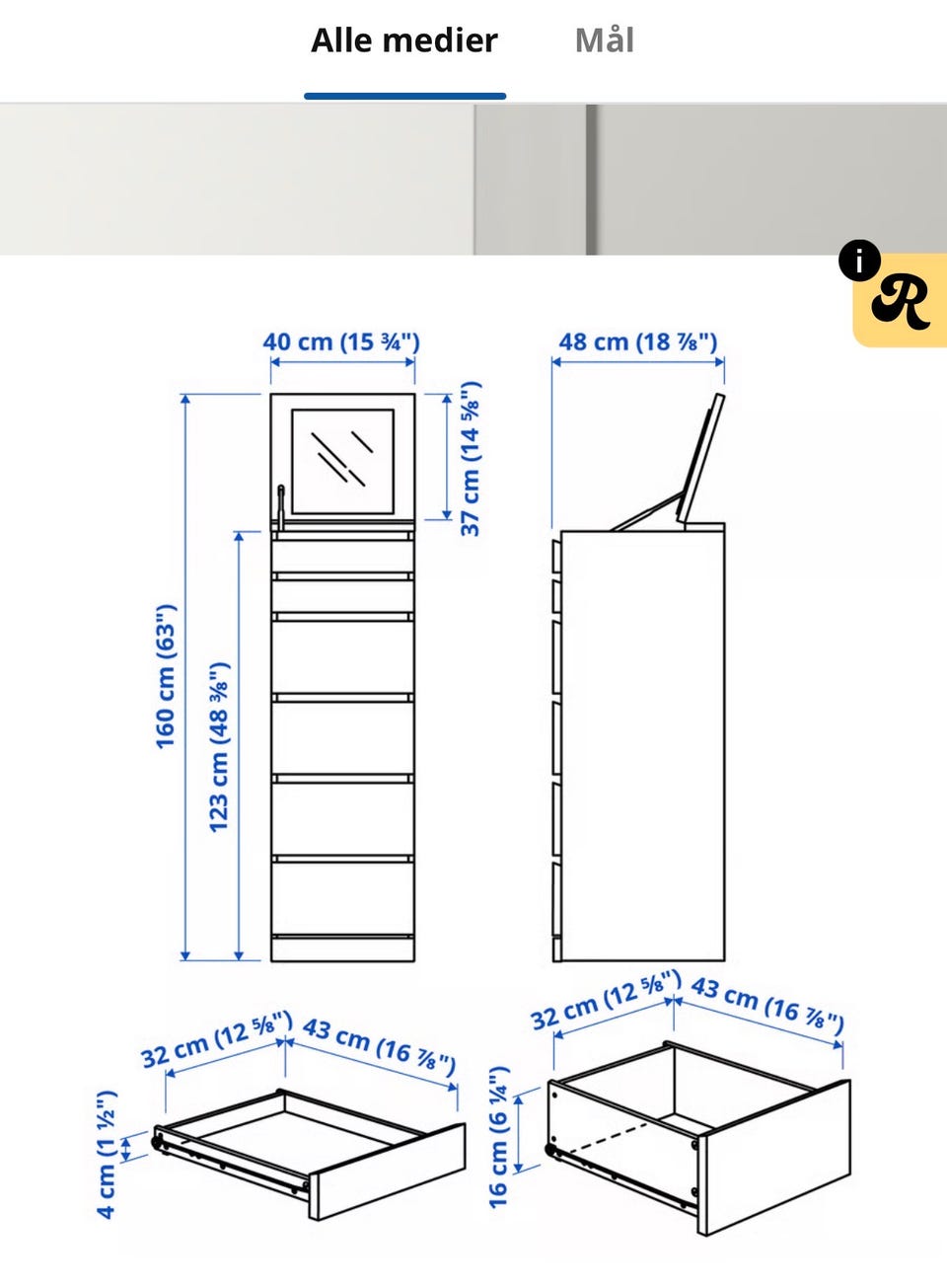 Alle medier Mål

i
R

40 cm (15 ¾")
48 cm (18 ⅞")
37 cm (14 ⅝")
160 cm (63")
123 cm (48 ⅜")

32 cm (12 ⅝") 43 cm (16 ⅞")
4 cm (1 ½")

32 cm (12 ⅝") 43 cm (16 ⅞")
16 cm (6 ¼")